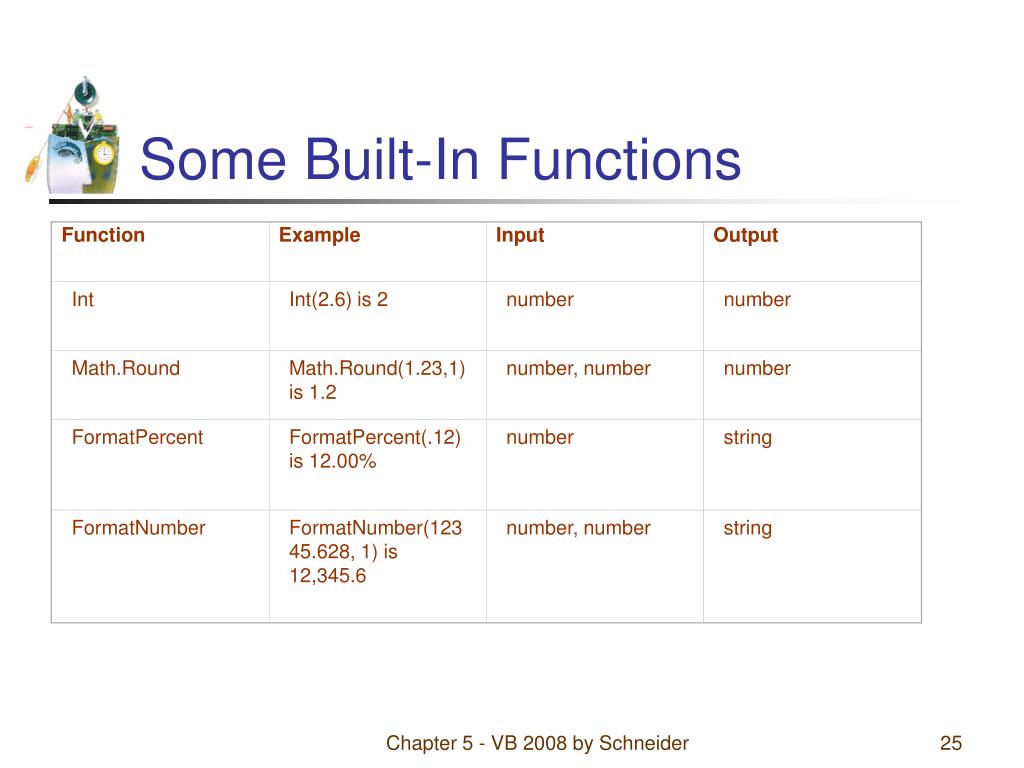 Some Built-In Functions

| Function | Example | Input | Output |
|---|---|---|---|
| Int | Int(2.6) is 2 | number | number |
| Math.Round | Math.Round(1.23,1) is 1.2 | number, number | number |
| FormatPercent | FormatPercent(.12) is 12.00% | number | string |
| FormatNumber | FormatNumber(12345.628, 1) is 12,345.6 | number, number | string |

Chapter 5 - VB 2008 by Schneider

25